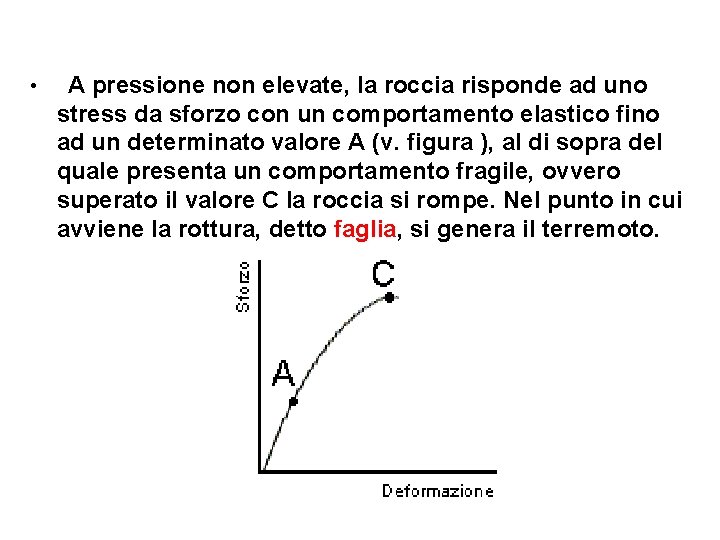 • A pressione non elevate, la roccia risponde ad uno stress da sforzo con un comportamento elastico fino ad un determinato valore A (v. figura ), al di sopra del quale presenta un comportamento fragile, ovvero superato il valore C la roccia si rompe. Nel punto in cui avviene la rottura, detto faglia, si genera il terremoto.

Sforzo

C

A

Deformazione